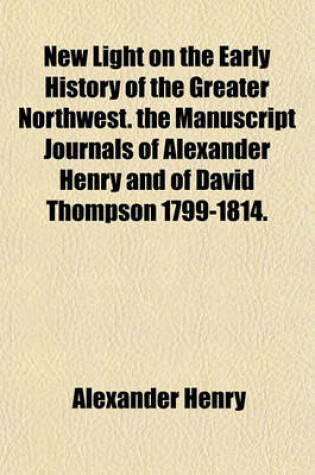 New Light on the Early History of the Greater Northwest. the Manuscript Journals of Alexander Henry and of David Thompson 1799-1814.

Alexander Henry